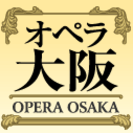 オペラ
大阪
OPERA OSAKA